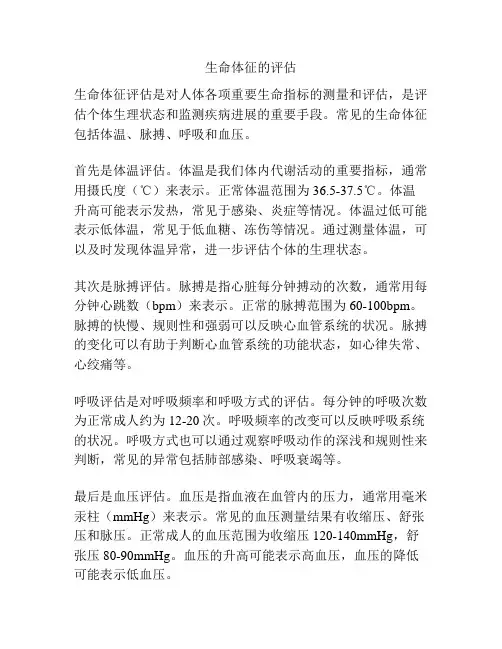 生命体征的评估

生命体征评估是对人体各项重要生命指标的测量和评估，是评估个体生理状态和监测疾病进展的重要手段。常见的生命体征包括体温、脉搏、呼吸和血压。

首先是体温评估。体温是我们体内代谢活动的重要指标，通常用摄氏度（℃）来表示。正常体温范围为36.5-37.5℃。体温升高可能表示发热，常见于感染、炎症等情况。体温过低可能表示低体温，常见于低血糖、冻伤等情况。通过测量体温，可以及时发现体温异常，进一步评估个体的生理状态。

其次是脉搏评估。脉搏是指心脏每分钟搏动的次数，通常用每分钟心跳数（bpm）来表示。正常的脉搏范围为60-100bpm。脉搏的快慢、规则性和强弱可以反映心血管系统的状况。脉搏的变化可以有助于判断心血管系统的功能状态，如心律失常、心绞痛等。

呼吸评估是对呼吸频率和呼吸方式的评估。每分钟的呼吸次数为正常成人约为12-20次。呼吸频率的改变可以反映呼吸系统的状况。呼吸方式也可以通过观察呼吸动作的深浅和规则性来判断，常见的异常包括肺部感染、呼吸衰竭等。

最后是血压评估。血压是指血液在血管内的压力，通常用毫米汞柱（mmHg）来表示。常见的血压测量结果有收缩压、舒张压和脉压。正常成人的血压范围为收缩压120-140mmHg，舒张压80-90mmHg。血压的升高可能表示高血压，血压的降低可能表示低血压。